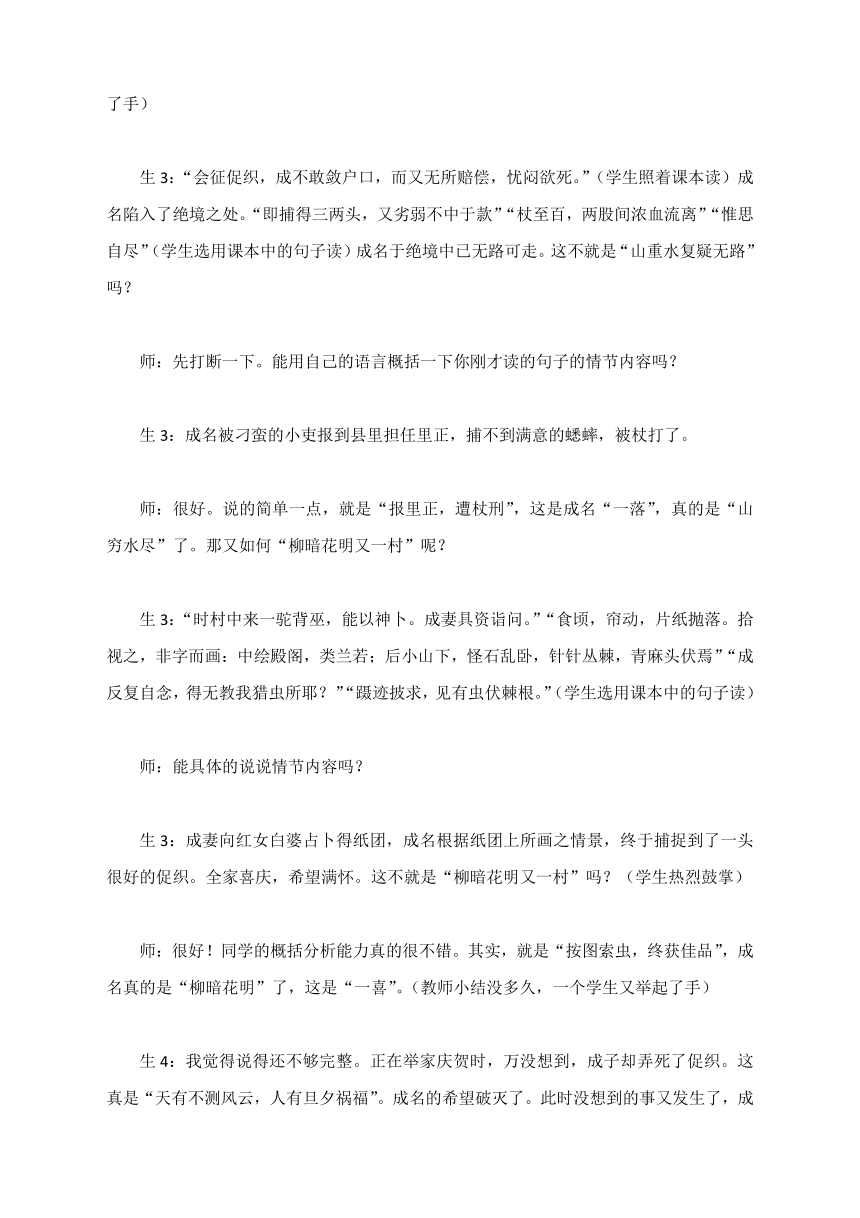 了手）

生 3：“会征促织，成不敢敛户口，而又无所赔偿，忧闷欲死。”（学生照着课本读）成名陷入了绝境之处。“即捕得三两头，又劣弱不中于款”“杖至百，两股间浓血流离”“惟思自尽”（学生选用课本中的句子读）成名于绝境中已无路可走。这不就是“山重水复疑无路”吗？

师：先打断一下。能用自己的语言概括一下你刚才读的句子的情节内容吗？

生 3：成名被刁蛮的小吏报到县里担任里正，捕不到满意的蟋蟀，被杖打了。

师：很好。说的简单一点，就是“报里正，遭杖刑”，这是成名“一落”，真的是“山穷水尽”了。那又如何“柳暗花明又一村”呢？

生 3：“时村中来一驼背巫，能以神卜。成妻具资诣问。”“食顷，帘动，片纸抛落。拾视之，非字而画：中绘殿阁，类兰若；后小山下，怪石乱卧，针针丛棘，青麻头伏焉”“成反复自念，得无教我猎虫所耶？”“蹑迹披求，见有虫伏棘根。”（学生选用课本中的句子读）

师：能具体的说说情节内容吗？

生 3：成妻向红女白婆占卜得纸团，成名根据纸团上所画之情景，终于捕捉到了一头很好的促织。全家喜庆，希望满怀。这不就是“柳暗花明又一村”吗？（学生热烈鼓掌）

师：很好！同学的概括分析能力真的很不错。其实，就是“按图索虫，终获佳品”，成名真的是“柳暗花明”了，这是“一喜”。（教师小结没多久，一个学生又举起了手）

生 4：我觉得说得还不够完整。正在举家庆贺时，万没想到，成子却弄死了促织。这真是“天有不测风云，人有旦夕祸福”。成名的希望破灭了。此时没想到的事又发生了，成